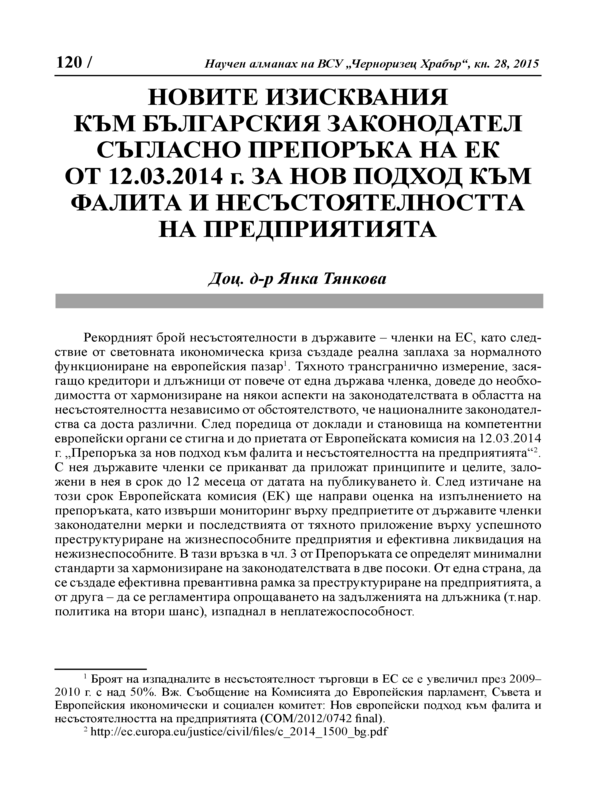 120 / Научен алманах на ВСУ „Черноризец Храбър“, кн. 28, 2015

НОВИТЕ ИЗИСКВАНИЯ КЪМ БЪЛГАРСКИЯ ЗАКОНОДАТЕЛ СЪГЛАСНО ПРЕПОРЪКА НА ЕК ОТ 12.03.2014 г. ЗА НОВ ПОДХОД КЪМ ФАЛИТА И НЕСЪСТОЯТЕЛНОСТТА НА ПРЕДПРИЯТИЯТА

Доц. д-р Янка Тянкова

Рекордният брой несъстоятелности в държавите – членки на ЕС, като следствие от световната икономическа криза създаде реална заплаха за нормалното функциониране на европейския пазар$^1$. Тяхното трансгранично измерение, засягащо кредитори и длъжници от повече от една държава членка, доведе до необходимостта от хармонизиране на някои аспекти на законодателствата в областта на несъстоятелността независимо от обстоятелството, че националните законодателства са доста различни. След поредица от доклади и становища на компетентни европейски органи се стигна и до приетата от Европейската комисия на 12.03.2014 г. „Препоръка за нов подход към фалита и несъстоятелността на предприятията“$^2$. С нея държавите членки се приканват да приложат принципите и целите, заложени в нея в срок до 12 месеца от датата на публикуването ѝ. След изтичане на този срок Европейската комисия (ЕК) ще направи оценка на изпълнението на препоръката, като извърши мониторинг върху предприетите от държавите членки законодателни мерки и последствията от тяхното приложение върху успешното преструктуриране на жизнеспособните предприятия и ефективна ликвидация на нежизнеспособните. В тази връзка в чл. 3 от Препоръката се определят минимални стандарти за хармонизиране на законодателствата в две посоки. От една страна, да се създаде ефективна превантивна рамка за преструктуриране на предприятията, а от друга – да се регламентира опрощаването на задълженията на длъжника (т.нар. политика на втори шанс), изпаднал в неплатежоспособност.

$^1$ Броят на изпадналите в несъстоятелност търговци в ЕС се е увеличил през 2009–2010 г. с над 50%. Вж. Съобщение на Комисията до Европейския парламент, Съвета и Европейския икономически и социален комитет: Нов европейски подход към фалита и несъстоятелността на предприятията (COM/2012/0742 final).
$^2$ http://ec.europa.eu/justice/civil/files/c_2014_1500_bg.pdf